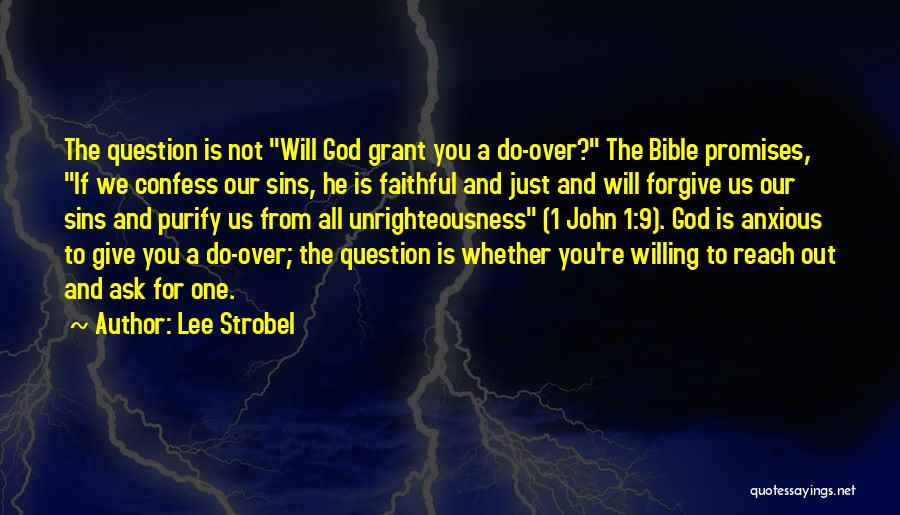 The question is not "Will God grant you a do-over?" The Bible promises, "If we confess our sins, he is faithful and just and will forgive us our sins and purify us from all unrighteousness" (1 John 1:9). God is anxious to give you a do-over; the question is whether you're willing to reach out and ask for one.

~ Author: Lee Strobel

quotessayings.net